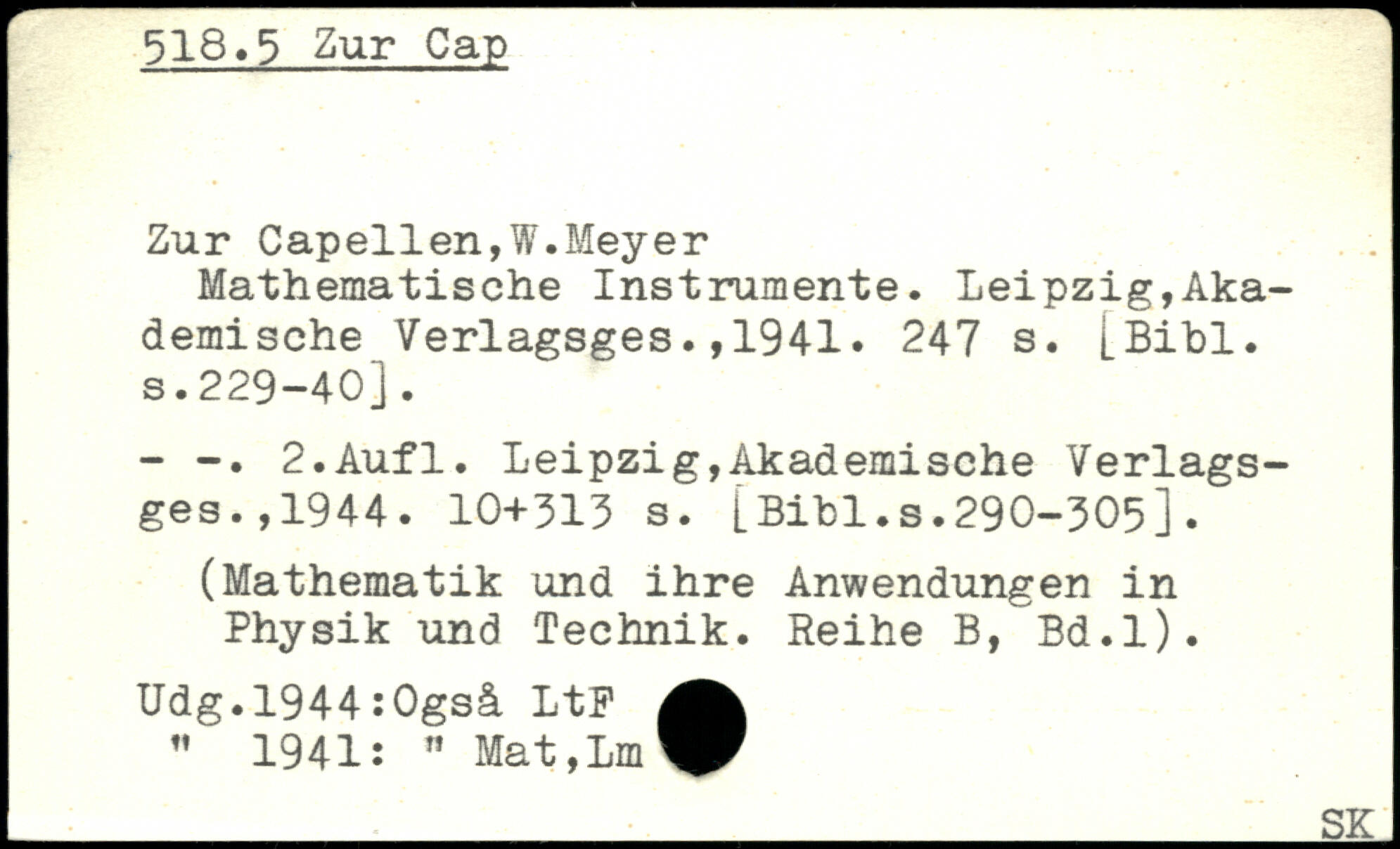 518.5 Zur Cap

Zur Capellen,W.Meyer

Mathematische Instrumente. Leipzig,Akademische Verlagsges.,1941. 247 s. [Bibl. s.229-40].

- -. 2.Aufl. Leipzig,Akademische Verlagsges.,1944. 10+313 s. [Bibl.s.290-305].

(Mathematik und ihre Anwendungen in Physik und Technik. Reihe B, Bd.1).

Udg.1944:Også LtF
" 1941: " Mat,Lm

SK